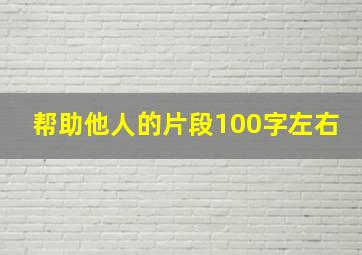 帮助他人的片段100字左右